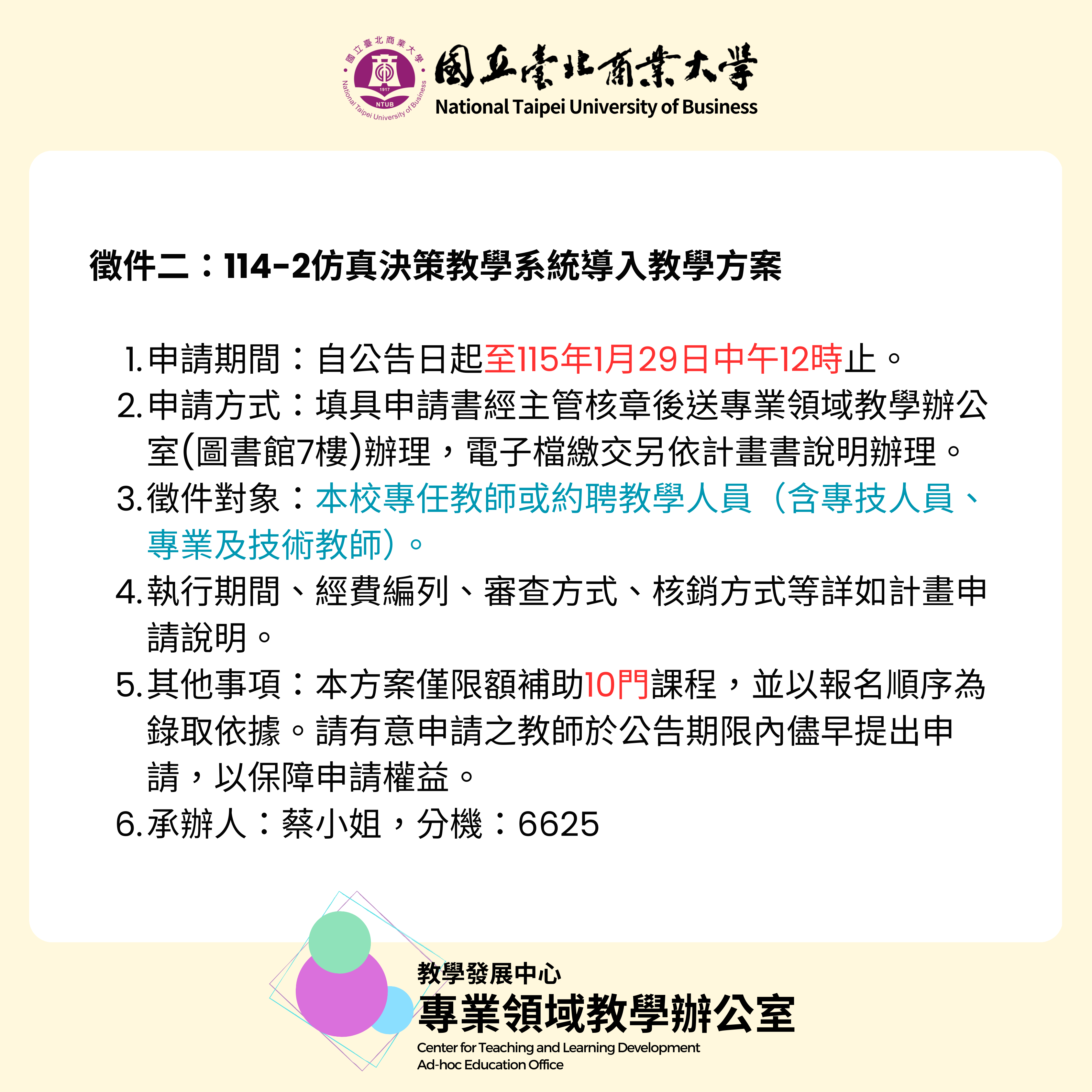 國立臺北商業大學
1917
NTUB
National Taipei University of Business

國立臺北商業大學
National Taipei University of Business

徵件二：114-2仿真決策教學系統導入教學方案

1. 申請期間：自公告日起至115年1月29日中午12時止。
2. 申請方式：填具申請書經主管核章後送專業領域教學辦公室(圖書館7樓)辦理，電子檔繳交另依計畫書說明辦理。
3. 徵件對象：本校專任教師或約聘教學人員（含專技人員、專業及技術教師）。
4. 執行期間、經費編列、審查方式、核銷方式等詳如計畫申請說明。
5. 其他事項：本方案僅限額補助10門課程，並以報名順序為錄取依據。請有意申請之教師於公告期限內儘早提出申請，以保障申請權益。
6. 承辦人：蔡小姐，分機：6625

教學發展中心
專業領域教學辦公室
Center for Teaching and Learning Development
Ad-hoc Education Office